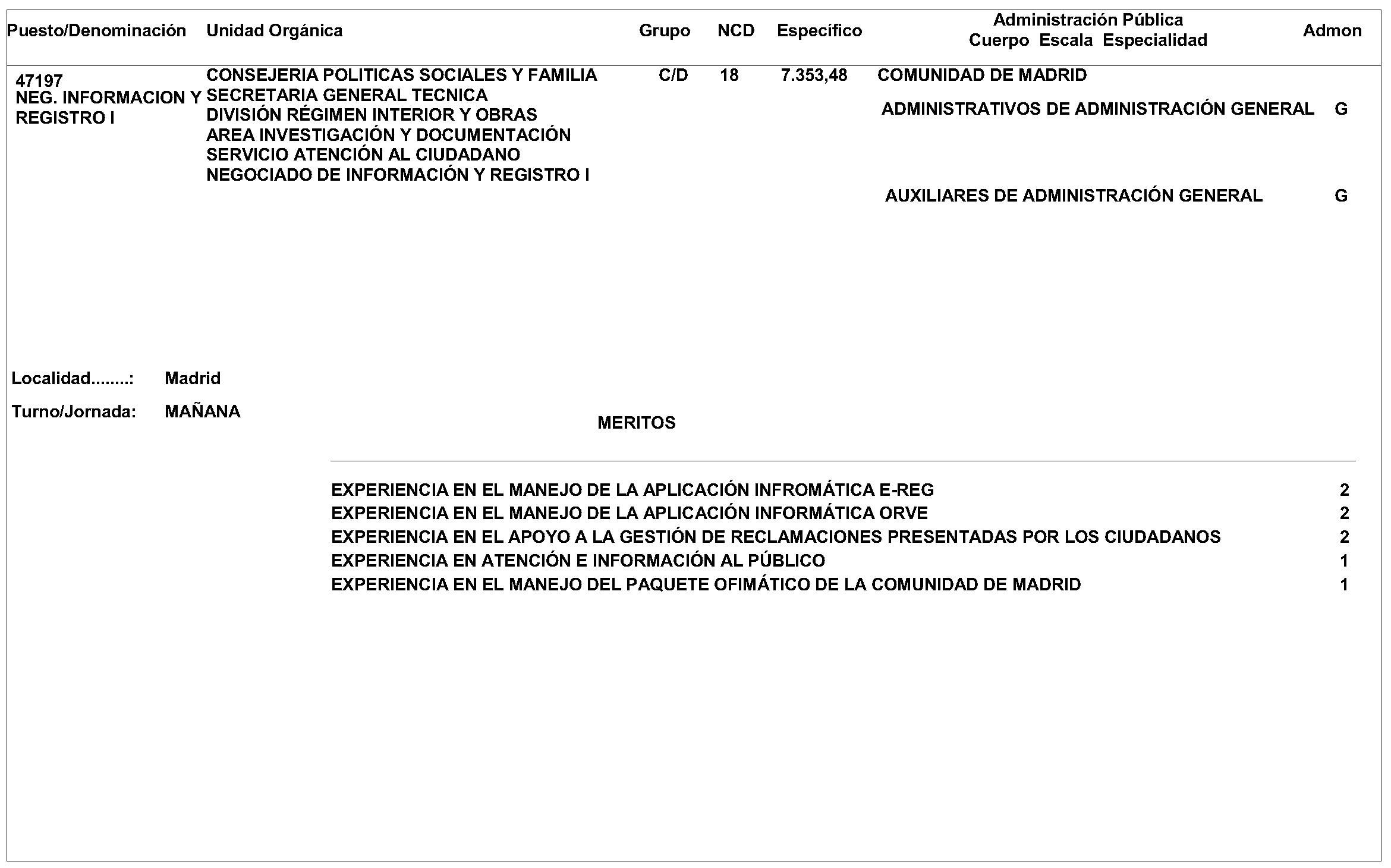 | Puesto/Denominación | Unidad Orgánica | Grupo | NCD | Específico | Administración Pública Cuerpo Escala Especialidad | Admon |
|---|---|---|---|---|---|---|
| 47197 NEG. INFORMACION Y REGISTRO I | CONSEJERIA POLITICAS SOCIALES Y FAMILIA SECRETARIA GENERAL TECNICA DIVISIÓN RÉGIMEN INTERIOR Y OBRAS AREA INVESTIGACIÓN Y DOCUMENTACIÓN SERVICIO ATENCIÓN AL CIUDADANO NEGOCIADO DE INFORMACIÓN Y REGISTRO I | C/D | 18 | 7.353,48 | COMUNIDAD DE MADRID | |
| | | | | | ADMINISTRATIVOS DE ADMINISTRACIÓN GENERAL | G |
| | | | | | AUXILIARES DE ADMINISTRACIÓN GENERAL | G |

Localidad........: Madrid

Turno/Jornada: MAÑANA

MERITOS

| | |
|---|---|
| EXPERIENCIA EN EL MANEJO DE LA APLICACIÓN INFROMÁTICA E-REG | 2 |
| EXPERIENCIA EN EL MANEJO DE LA APLICACIÓN INFORMÁTICA ORVE | 2 |
| EXPERIENCIA EN EL APOYO A LA GESTIÓN DE RECLAMACIONES PRESENTADAS POR LOS CIUDADANOS | 2 |
| EXPERIENCIA EN ATENCIÓN E INFORMACIÓN AL PÚBLICO | 1 |
| EXPERIENCIA EN EL MANEJO DEL PAQUETE OFIMÁTICO DE LA COMUNIDAD DE MADRID | 1 |